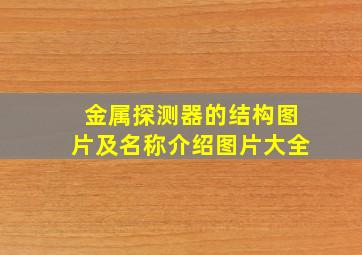 金属探测器的结构图片及名称介绍图片大全